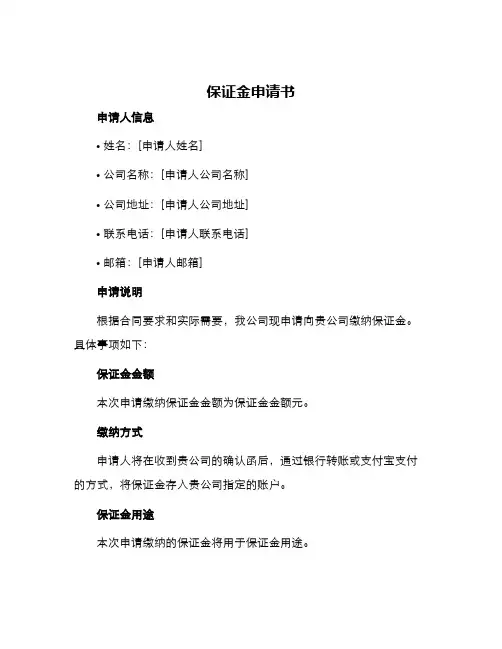 保证金申请书

申请人信息

• 姓名：[申请人姓名]

• 公司名称：[申请人公司名称]

• 公司地址：[申请人公司地址]

• 联系电话：[申请人联系电话]

• 邮箱：[申请人邮箱]

申请说明

根据合同要求和实际需要，我公司现申请向贵公司缴纳保证金。具体事项如下：

保证金金额

本次申请缴纳保证金金额为保证金金额元。

缴纳方式

申请人将在收到贵公司的确认函后，通过银行转账或支付宝支付的方式，将保证金存入贵公司指定的账户。

保证金用途

本次申请缴纳的保证金将用于保证金用途。